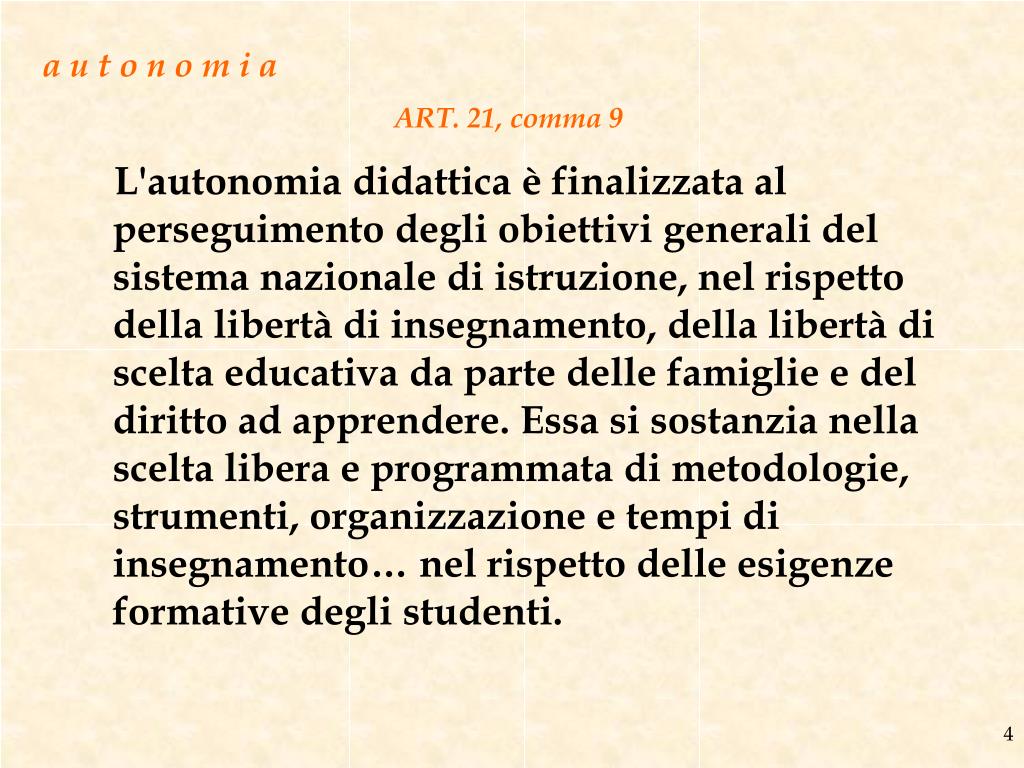 a u t o n o m i a

ART. 21, comma 9

L'autonomia didattica è finalizzata al perseguimento degli obiettivi generali del sistema nazionale di istruzione, nel rispetto della libertà di insegnamento, della libertà di scelta educativa da parte delle famiglie e del diritto ad apprendere. Essa si sostanzia nella scelta libera e programmata di metodologie, strumenti, organizzazione e tempi di insegnamento… nel rispetto delle esigenze formative degli studenti.

4